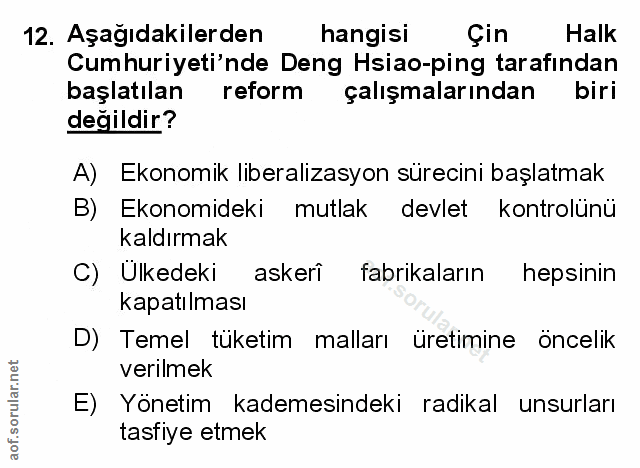 12. Aşağıdakilerden hangisi Çin Halk Cumhuriyeti'nde Deng Hsiao-ping tarafından başlatılan reform çalışmalarından biri değildir?

A) Ekonomik liberalizasyon sürecini başlatmak

B) Ekonomideki mutlak devlet kontrolünü kaldırmak

C) Ülkedeki askerî fabrikaların hepsinin kapatılması

D) Temel tüketim malları üretimine öncelik verilmek

E) Yönetim kademesindeki radikal unsurları tasfiye etmek

aof.sorular.net